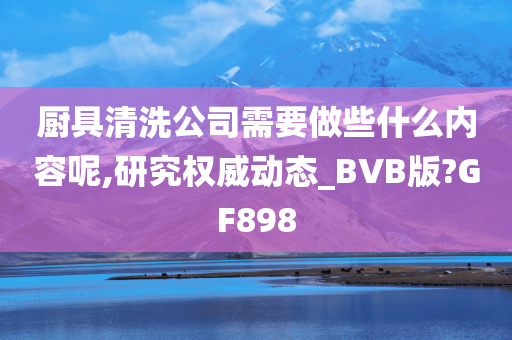 厨具清洗公司需要做些什么内容呢,研究权威动态_BVB版?GF898